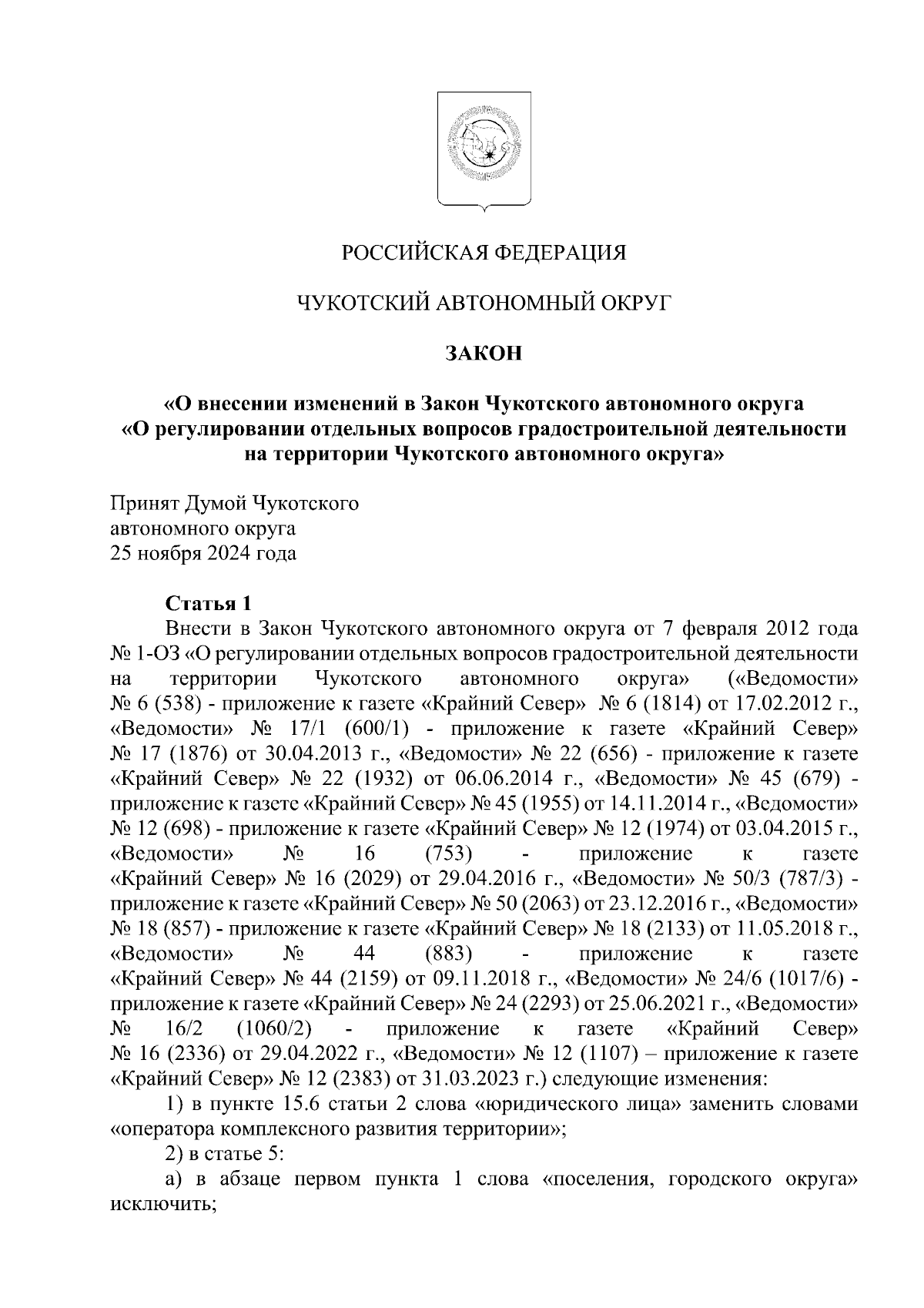 РОССИЙСКАЯ ФЕДЕРАЦИЯ

ЧУКОТСКИЙ АВТОНОМНЫЙ ОКРУГ

ЗАКОН

«О внесении изменений в Закон Чукотского автономного округа «О регулировании отдельных вопросов градостроительной деятельности на территории Чукотского автономного округа»

Принят Думой Чукотского автономного округа 25 ноября 2024 года

Статья 1

Внести в Закон Чукотского автономного округа от 7 февраля 2012 года № 1-ОЗ «О регулировании отдельных вопросов градостроительной деятельности на территории Чукотского автономного округа» («Ведомости» № 6 (538) - приложение к газете «Крайний Север» № 6 (1814) от 17.02.2012 г., «Ведомости» № 17/1 (600/1) - приложение к газете «Крайний Север» № 17 (1876) от 30.04.2013 г., «Ведомости» № 22 (656) - приложение к газете «Крайний Север» № 22 (1932) от 06.06.2014 г., «Ведомости» № 45 (679) - приложение к газете «Крайний Север» № 45 (1955) от 14.11.2014 г., «Ведомости» № 12 (698) - приложение к газете «Крайний Север» № 12 (1974) от 03.04.2015 г., «Ведомости» № 16 (753) - приложение к газете «Крайний Север» № 16 (2029) от 29.04.2016 г., «Ведомости» № 50/3 (787/3) - приложение к газете «Крайний Север» № 50 (2063) от 23.12.2016 г., «Ведомости» № 18 (857) - приложение к газете «Крайний Север» № 18 (2133) от 11.05.2018 г., «Ведомости» № 44 (883) - приложение к газете «Крайний Север» № 44 (2159) от 09.11.2018 г., «Ведомости» № 24/6 (1017/6) - приложение к газете «Крайний Север» № 24 (2293) от 25.06.2021 г., «Ведомости» № 16/2 (1060/2) - приложение к газете «Крайний Север» № 16 (2336) от 29.04.2022 г., «Ведомости» № 12 (1107) – приложение к газете «Крайний Север» № 12 (2383) от 31.03.2023 г.) следующие изменения:

1) в пункте 15.6 статьи 2 слова «юридического лица» заменить словами «оператора комплексного развития территории»;

2) в статье 5:

а) в абзаце первом пункта 1 слова «поселения, городского округа» исключить;